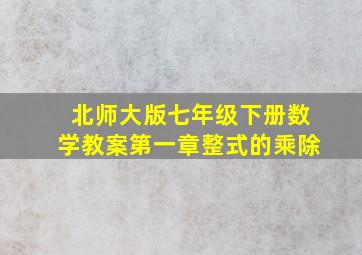 北师大版七年级下册数学教案第一章整式的乘除